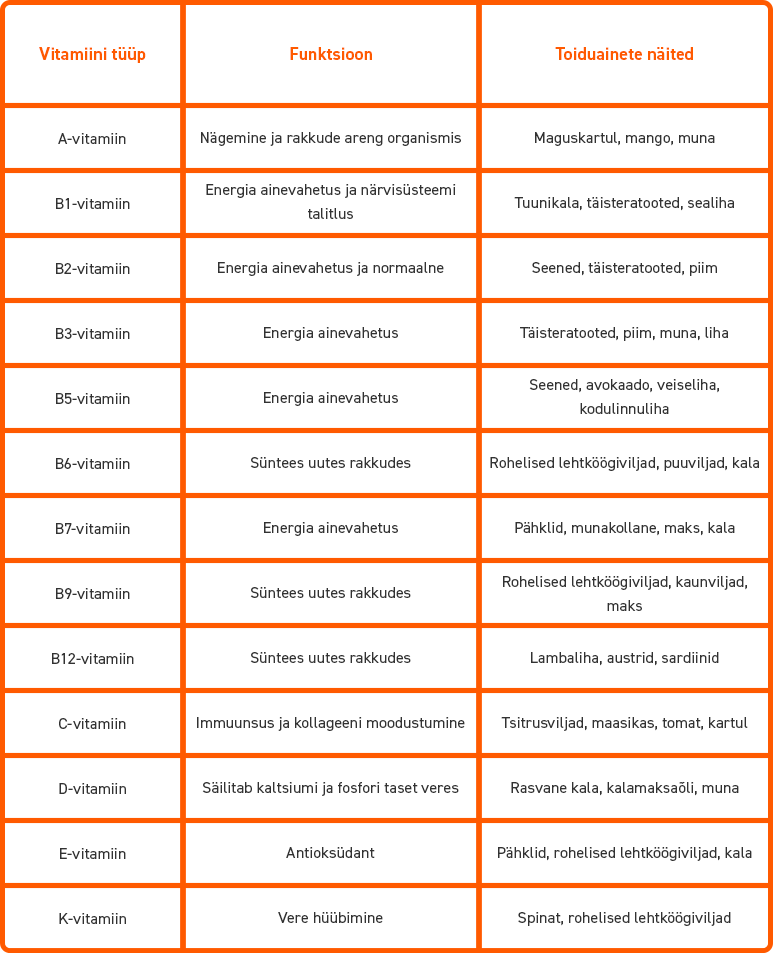 | Vitamiini tüüp | Funktsioon | Toiduainete näited |
|---|---|---|
| A-vitamiin | Nägemine ja rakkude areng organismis | Maguskartul, mango, muna |
| B1-vitamiin | Energia ainevahetus ja närvisüsteemi talitlus | Tuunikala, täisteratooted, sealiha |
| B2-vitamiin | Energia ainevahetus ja normaalne | Seened, täisteratooted, piim |
| B3-vitamiin | Energia ainevahetus | Täisteratooted, piim, muna, liha |
| B5-vitamiin | Energia ainevahetus | Seened, avokaado, veiseliha, kodulinnuliha |
| B6-vitamiin | Süntees uutes rakkudes | Rohelised lehtköögiviljad, puuviljad, kala |
| B7-vitamiin | Energia ainevahetus | Pähklid, munakollane, maks, kala |
| B9-vitamiin | Süntees uutes rakkudes | Rohelised lehtköögiviljad, kaunviljad, maks |
| B12-vitamiin | Süntees uutes rakkudes | Lambaliha, austrid, sardiinid |
| C-vitamiin | Immuunsus ja kollageeni moodustumine | Tsitrusviljad, maasikas, tomat, kartul |
| D-vitamiin | Säilitab kaltsiumi ja fosfori taset veres | Rasvane kala, kalamaksaõli, muna |
| E-vitamiin | Antioksüdant | Pähklid, rohelised lehtköögiviljad, kala |
| K-vitamiin | Vere hüübimine | Spinat, rohelised lehtköögiviljad |